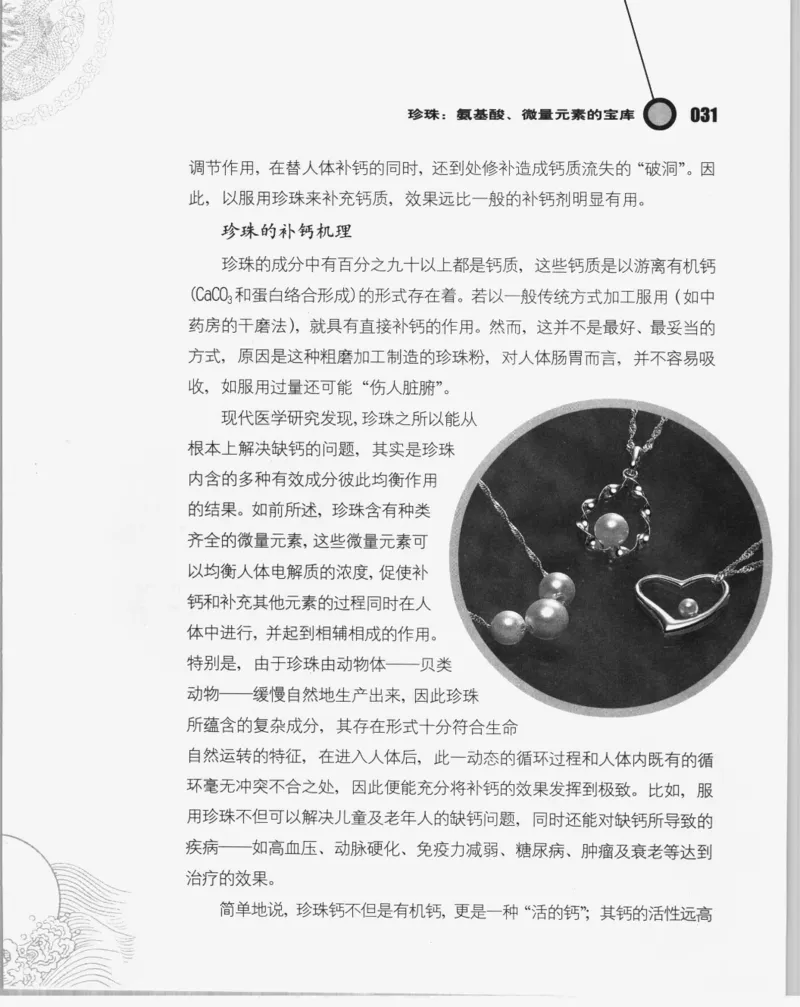 珍珠：氨基酸、微量元素的宝库 031

调节作用，在替人体补钙的同时，还到处修补造成钙质流失的“破洞”。因此，以服用珍珠来补充钙质，效果远比一般的补钙剂明显有用。

珍珠的补钙机理

珍珠的成分中有百分之九十以上都是钙质，这些钙质是以游离有机钙($CaCO_3$和蛋白络合形成)的形式存在着。若以一般传统方式加工服用（如中药房的干磨法），就具有直接补钙的作用。然而，这并不是最好、最妥当的方式，原因是这种粗磨加工制造的珍珠粉，对人体肠胃而言，并不容易吸收，如服用过量还可能“伤人脏腑”。

现代医学研究发现，珍珠之所以能从根本上解决缺钙的问题，其实是珍珠内含的多种有效成分彼此均衡作用的结果。如前所述，珍珠含有种类齐全的微量元素，这些微量元素可以均衡人体电解质的浓度，促使补钙和补充其他元素的过程同时在人体中进行，并起到相辅相成的作用。特别是，由于珍珠由动物体——贝类动物——缓慢自然地生产出来，因此珍珠所蕴含的复杂成分，其存在形式十分符合生命自然运转的特征，在进入人体后，此一动态的循环过程和人体内既有的循环毫无冲突不合之处，因此便能充分将补钙的效果发挥到极致。比如，服用珍珠不但可以解决儿童及老年人的缺钙问题，同时还能对缺钙所导致的疾病——如高血压、动脉硬化、免疫力减弱、糖尿病、肿瘤及衰老等达到治疗的效果。

简单地说，珍珠钙不但是有机钙，更是一种“活的钙”；其钙的活性远高